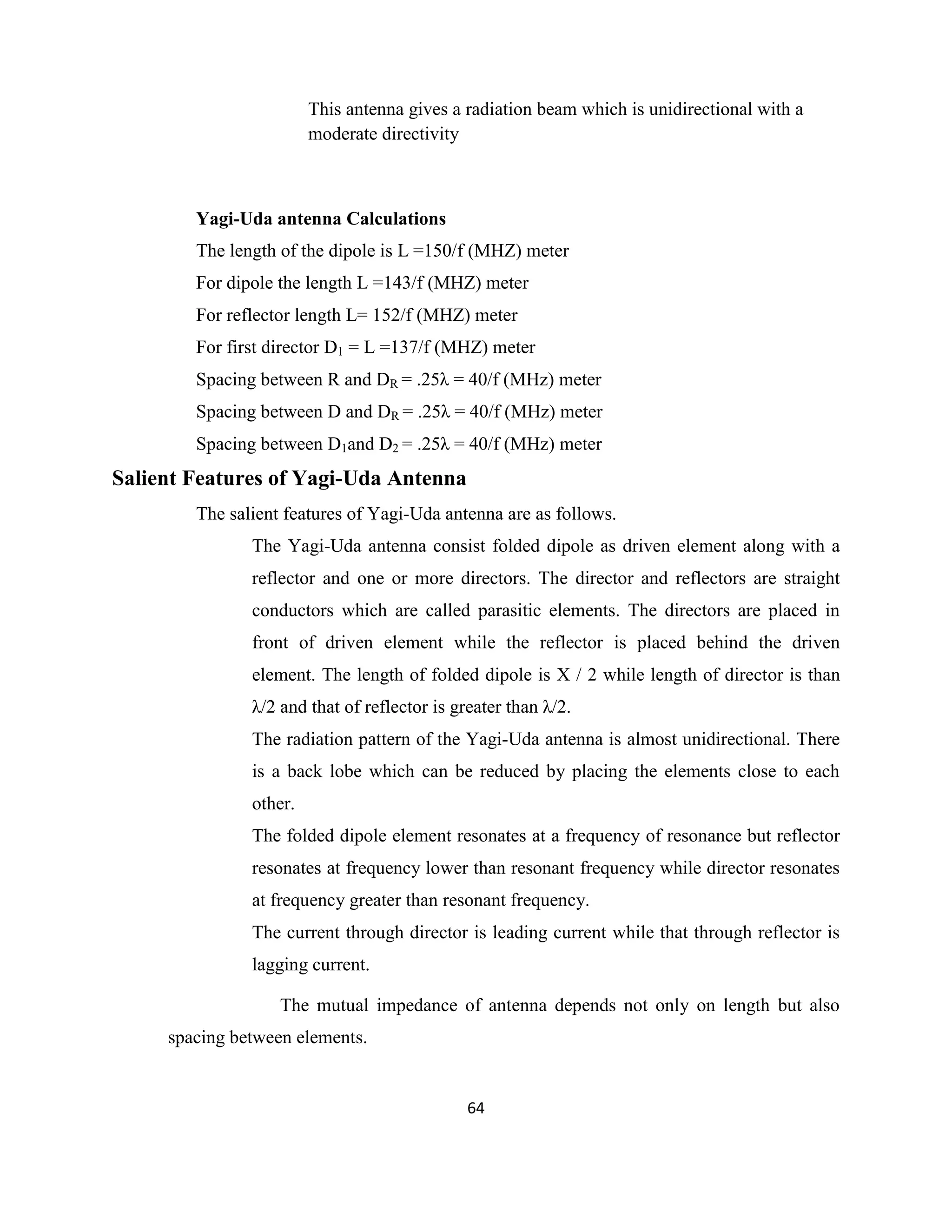 This antenna gives a radiation beam which is unidirectional with a moderate directivity

**Yagi-Uda antenna Calculations**

The length of the dipole is L =150/f (MHZ) meter

For dipole the length L =143/f (MHZ) meter

For reflector length L= 152/f (MHZ) meter

For first director $D_1$ = L =137/f (MHZ) meter

Spacing between R and $D_R$ = .25λ = 40/f (MHz) meter

Spacing between D and $D_R$ = .25λ = 40/f (MHz) meter

Spacing between $D_1$and $D_2$ = .25λ = 40/f (MHz) meter

**Salient Features of Yagi-Uda Antenna**

The salient features of Yagi-Uda antenna are as follows.

The Yagi-Uda antenna consist folded dipole as driven element along with a reflector and one or more directors. The director and reflectors are straight conductors which are called parasitic elements. The directors are placed in front of driven element while the reflector is placed behind the driven element. The length of folded dipole is X / 2 while length of director is than λ/2 and that of reflector is greater than λ/2.

The radiation pattern of the Yagi-Uda antenna is almost unidirectional. There is a back lobe which can be reduced by placing the elements close to each other.

The folded dipole element resonates at a frequency of resonance but reflector resonates at frequency lower than resonant frequency while director resonates at frequency greater than resonant frequency.

The current through director is leading current while that through reflector is lagging current.

The mutual impedance of antenna depends not only on length but also spacing between elements.

64